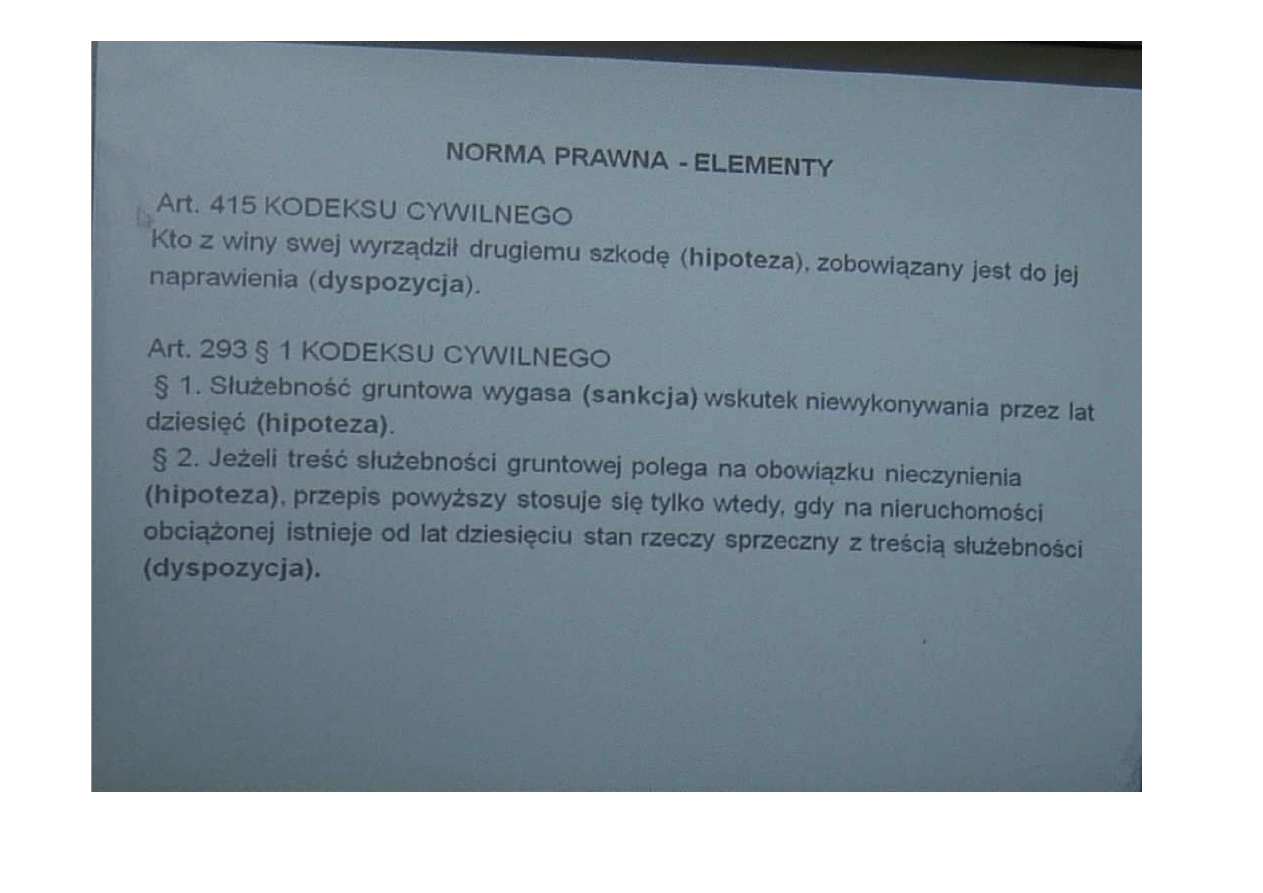 NORMA PRAWNA - ELEMENTY

Art. 415 KODEKSU CYWILNEGO
Kto z winy swej wyrządził drugiemu szkodę (hipoteza), zobowiązany jest do jej naprawienia (dyspozycja).

Art. 293 § 1 KODEKSU CYWILNEGO
§ 1. Służebność gruntowa wygasa (sankcja) wskutek niewykonywania przez lat dziesięć (hipoteza).
§ 2. Jeżeli treść służebności gruntowej polega na obowiązku nieczynienia (hipoteza), przepis powyższy stosuje się tylko wtedy, gdy na nieruchomości obciążonej istnieje od lat dziesięciu stan rzeczy sprzeczny z treścią służebności (dyspozycja).